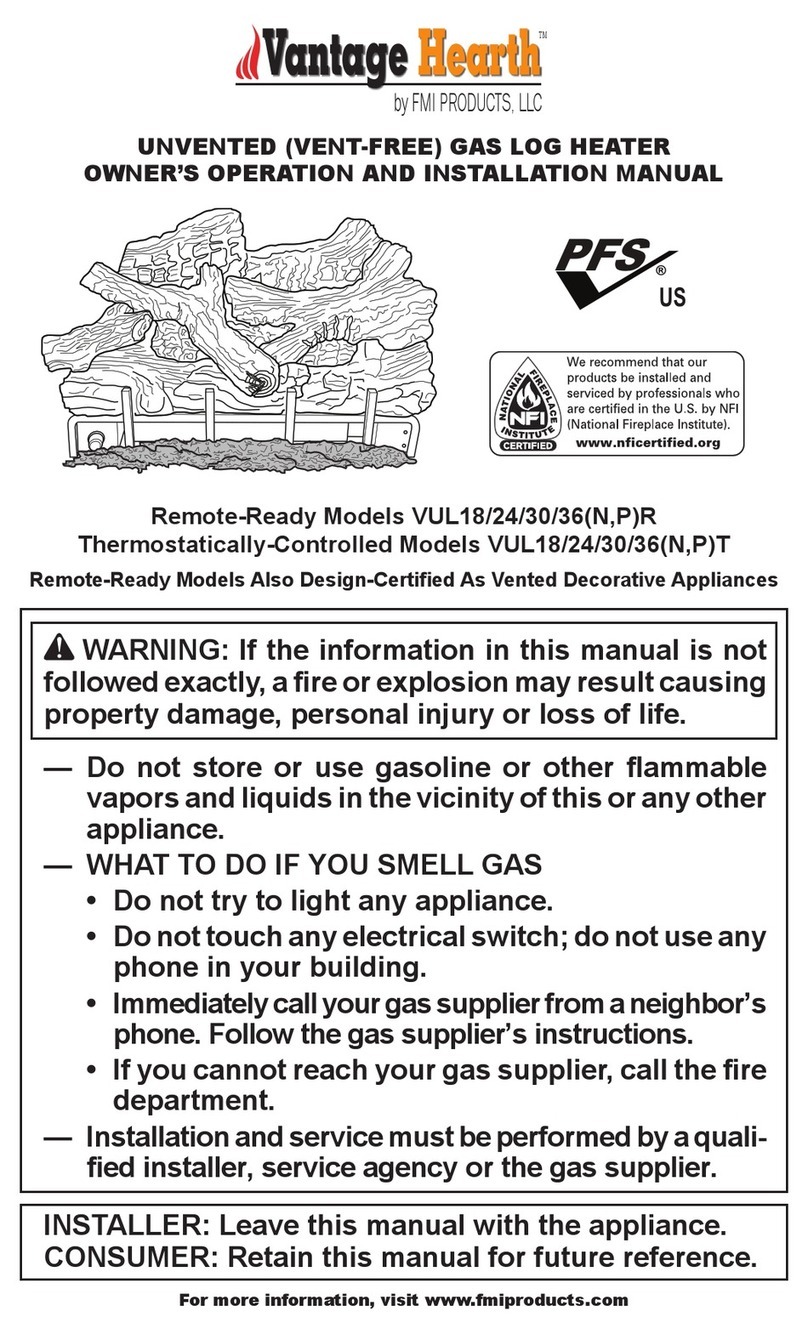 Vantage Hearth™
by FMI PRODUCTS, LLC

UNVENTED (VENT-FREE) GAS LOG HEATER
OWNER'S OPERATION AND INSTALLATION MANUAL

PFS®
US

NATIONAL FIREPLACE INSTITUTE
NFI
CERTIFIED

We recommend that our products be installed and serviced by professionals who are certified in the U.S. by NFI (National Fireplace Institute).
www.nficertified.org

Remote-Ready Models VUL18/24/30/36(N,P)R
Thermostatically-Controlled Models VUL18/24/30/36(N,P)T

Remote-Ready Models Also Design-Certified As Vented Decorative Appliances

WARNING: If the information in this manual is not followed exactly, a fire or explosion may result causing property damage, personal injury or loss of life.

— Do not store or use gasoline or other flammable vapors and liquids in the vicinity of this or any other appliance.
— WHAT TO DO IF YOU SMELL GAS
• Do not try to light any appliance.
• Do not touch any electrical switch; do not use any phone in your building.
• Immediately call your gas supplier from a neighbor's phone. Follow the gas supplier's instructions.
• If you cannot reach your gas supplier, call the fire department.
— Installation and service must be performed by a qualified installer, service agency or the gas supplier.

INSTALLER: Leave this manual with the appliance.
CONSUMER: Retain this manual for future reference.

For more information, visit www.fmiproducts.com